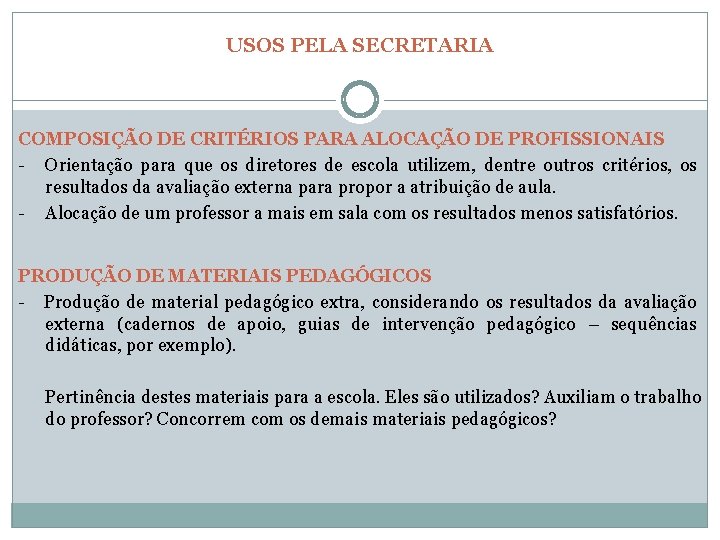 USOS PELA SECRETARIA

COMPOSIÇÃO DE CRITÉRIOS PARA ALOCAÇÃO DE PROFISSIONAIS

- Orientação para que os diretores de escola utilizem, dentre outros critérios, os resultados da avaliação externa para propor a atribuição de aula.
- Alocação de um professor a mais em sala com os resultados menos satisfatórios.

PRODUÇÃO DE MATERIAIS PEDAGÓGICOS

- Produção de material pedagógico extra, considerando os resultados da avaliação externa (cadernos de apoio, guias de intervenção pedagógico – sequências didáticas, por exemplo).

Pertinência destes materiais para a escola. Eles são utilizados? Auxiliam o trabalho do professor? Concorrem com os demais materiais pedagógicos?